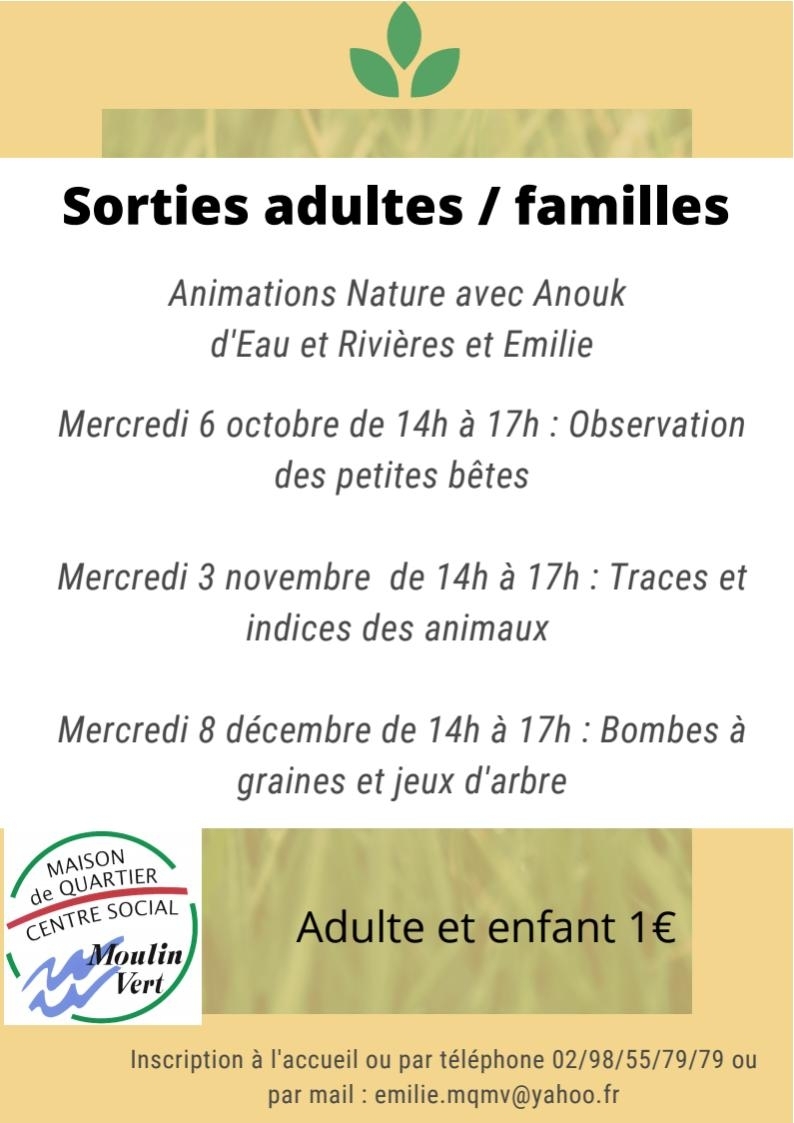 Sorties adultes / familles

Animations Nature avec Anouk d'Eau et Rivières et Emilie

Mercredi 6 octobre de 14h à 17h : Observation des petites bêtes

Mercredi 3 novembre de 14h à 17h : Traces et indices des animaux

Mercredi 8 décembre de 14h à 17h : Bombes à graines et jeux d'arbre

MAISON de QUARTIER CENTRE SOCIAL Moulin Vert

Adulte et enfant 1€

Inscription à l'accueil ou par téléphone 02/98/55/79/79 ou par mail : emilie.mqmv@yahoo.fr